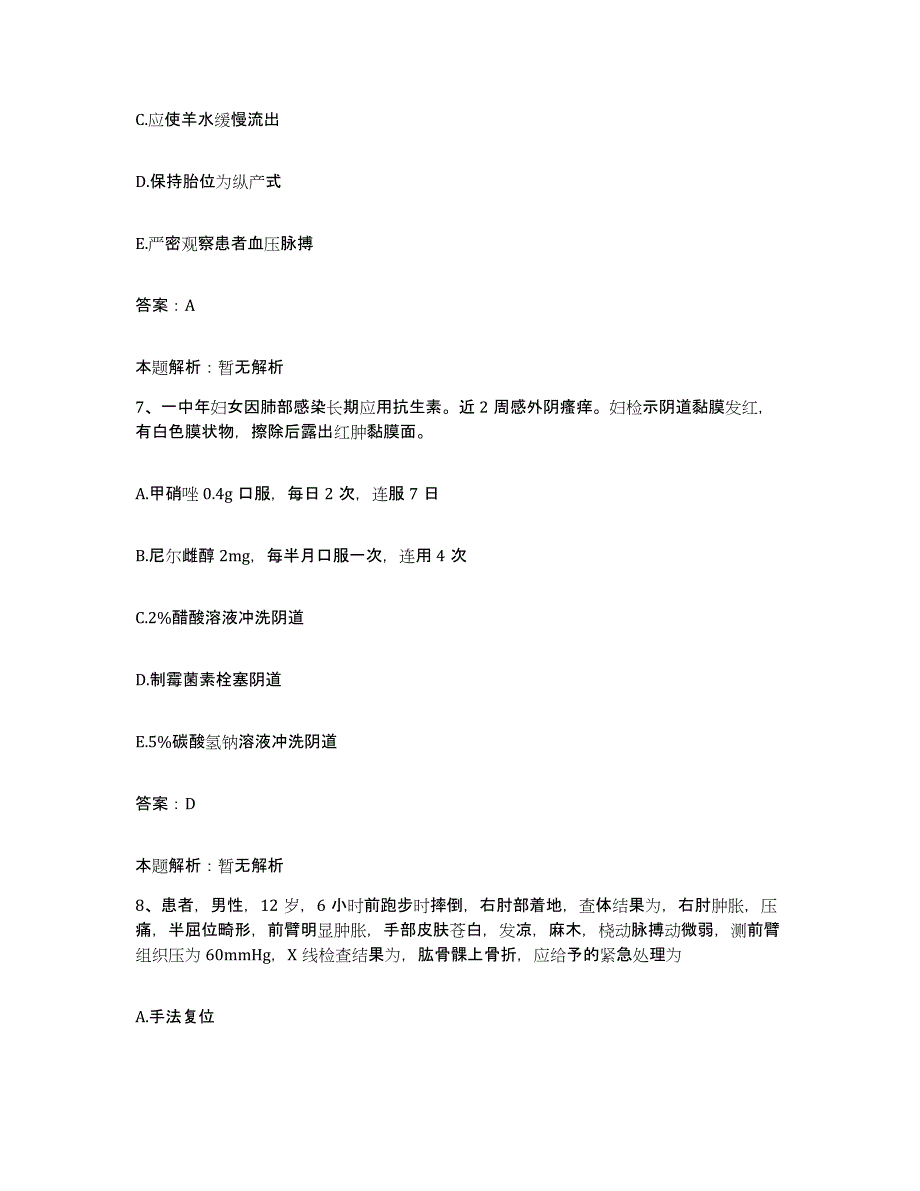 C.应使羊水缓慢流出

D.保持胎位为纵产式

E.严密观察患者血压脉搏

答案：A

本题解析：暂无解析

7、一中年妇女因肺部感染长期应用抗生素。近 2 周感外阴瘙痒。妇检示阴道黏膜发红，有白色膜状物，擦除后露出红肿黏膜面。

A.甲硝唑 0.4g 口服，每日 2 次，连服 7 日

B.尼尔雌醇 2mg，每半月口服一次，连用 4 次

C.2%醋酸溶液冲洗阴道

D.制霉菌素栓塞阴道

E.5%碳酸氢钠溶液冲洗阴道

答案：D

本题解析：暂无解析

8、患者，男性，12 岁，6 小时前跑步时摔倒，右肘部着地，查体结果为，右肘肿胀，压痛，半屈位畸形，前臂明显肿胀，手部皮肤苍白，发凉，麻木，桡动脉搏动微弱，测前臂组织压为 60mmHg，X 线检查结果为，肱骨髁上骨折，应给予的紧急处理为

A.手法复位